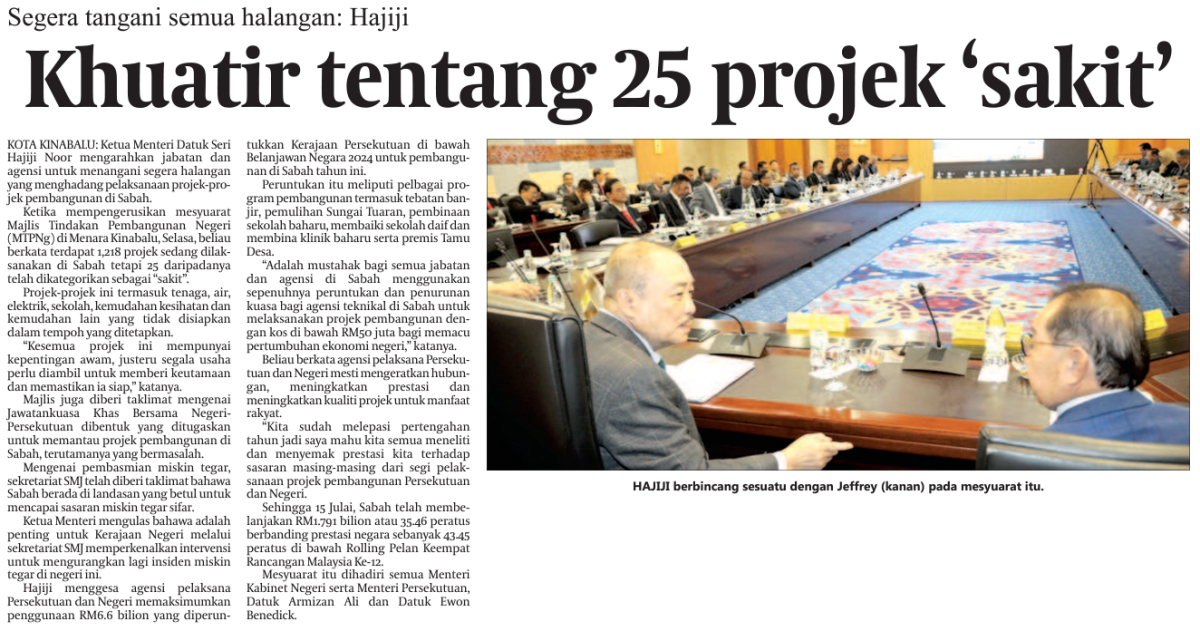 Segera tangani semua halangan: Hajiji

Khuatir tentang 25 projek 'sakit'

KOTA KINABALU: Ketua Menteri Datuk Seri Hajiji Noor mengarahkan jabatan dan agensi untuk menangani segera halangan yang menghadang pelaksanaan projek-projek pembangunan di Sabah.

Ketika mempengerusikan mesyuarat Majlis Tindakan Pembangunan Negeri (MTPNg) di Menara Kinabalu, Selasa, beliau berkata terdapat 1,218 projek sedang dilaksanakan di Sabah tetapi 25 daripadanya telah dikategorikan sebagai "sakit".

Projek-projek ini termasuk tenaga, air, elektrik, sekolah, kemudahan kesihatan dan kemudahan lain yang tidak disiapkan dalam tempoh yang ditetapkan.

"Kesemua projek ini mempunyai kepentingan awam, justeru segala usaha perlu diambil untuk memberi keutamaan dan memastikan ia siap," katanya.

Majlis juga diberi taklimat mengenai Jawatankuasa Khas Bersama Negeri-Persekutuan dibentuk yang ditugaskan untuk memantau projek pembangunan di Sabah, terutamanya yang bermasalah.

Mengenai pembasmian miskin tegar, sekretariat SMJ telah diberi taklimat bahawa Sabah berada di landasan yang betul untuk mencapai sasaran miskin tegar sifar.

Ketua Menteri mengulas bahawa adalah penting untuk Kerajaan Negeri melalui sekretariat SMJ memperkenalkan intervensi untuk mengurangkan lagi insiden miskin tegar di negeri ini.

Hajiji menggesa agensi pelaksana Persekutuan dan Negeri memaksimumkan penggunaan RM6.6 bilion yang diperuntukkan Kerajaan Persekutuan di bawah Belanjawan Negara 2024 untuk pembangunan di Sabah tahun ini.

Peruntukan itu meliputi pelbagai program pembangunan termasuk tebatan banjir, pemulihan Sungai Tuaran, pembinaan sekolah baharu, membaiki sekolah daif dan membina klinik baharu serta premis Tamu Desa.

"Adalah mustahak bagi semua jabatan dan agensi di Sabah menggunakan sepenuhnya peruntukan dan penurunan kuasa bagi agensi teknikal di Sabah untuk melaksanakan projek pembangunan dengan kos di bawah RM50 juta bagi memacu pertumbuhan ekonomi negeri," katanya.

Beliau berkata agensi pelaksana Persekutuan dan Negeri mesti mengeratkan hubungan, meningkatkan prestasi dan meningkatkan kualiti projek untuk manfaat rakyat.

"Kita sudah melepasi pertengahan tahun jadi saya mahu kita semua meneliti dan menyemak prestasi kita terhadap sasaran masing-masing dari segi pelaksanaan projek pembangunan Persekutuan dan Negeri.

Sehingga 15 Julai, Sabah telah membelanjakan RM1.791 bilion atau 35.46 peratus berbanding prestasi negara sebanyak 43.45 peratus di bawah Rolling Pelan Keempat Rancangan Malaysia Ke-12.

Mesyuarat itu dihadiri semua Menteri Kabinet Negeri serta Menteri Persekutuan, Datuk Armizan Ali dan Datuk Ewon Benedick.

HAJIJI berbincang sesuatu dengan Jeffrey (kanan) pada mesyuarat itu.